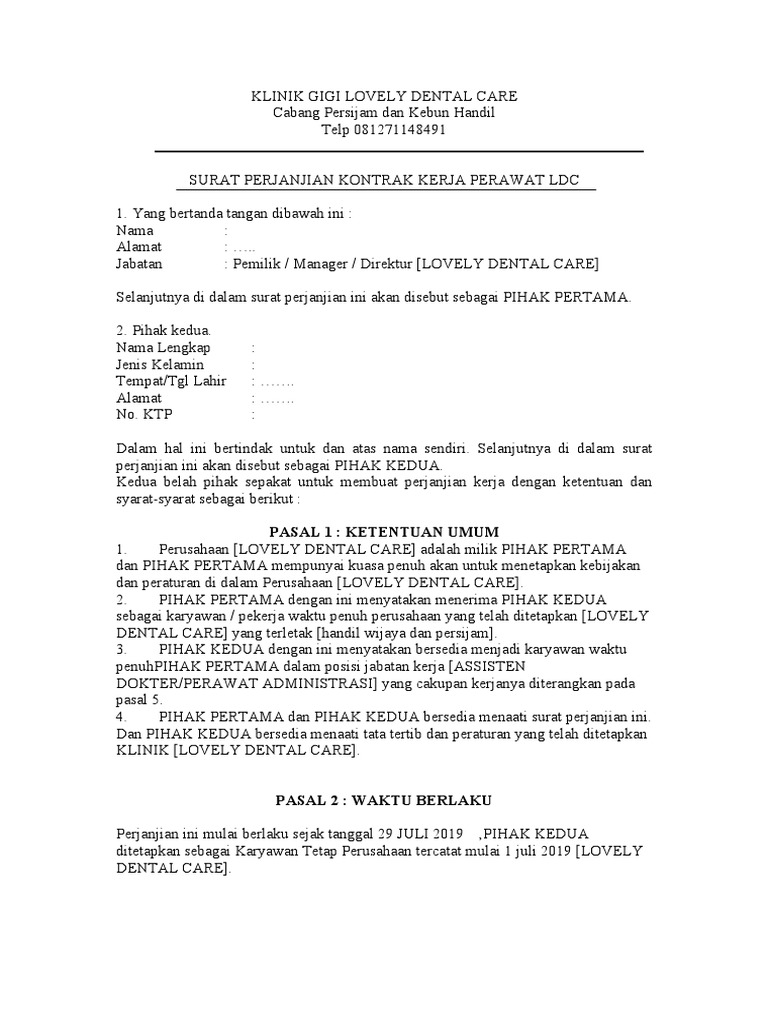 KLINIK GIGI LOVELY DENTAL CARE
Cabang Persijam dan Kebun Handil
Telp 081271148491

SURAT PERJANJIAN KONTRAK KERJA PERAWAT LDC

1. Yang bertanda tangan dibawah ini :
Nama :
Alamat : …..
Jabatan : Pemilik / Manager / Direktur [LOVELY DENTAL CARE]

Selanjutnya di dalam surat perjanjian ini akan disebut sebagai PIHAK PERTAMA.

2. Pihak kedua.
Nama Lengkap :
Jenis Kelamin :
Tempat/Tgl Lahir : …….
Alamat : …….
No. KTP :

Dalam hal ini bertindak untuk dan atas nama sendiri. Selanjutnya di dalam surat perjanjian ini akan disebut sebagai PIHAK KEDUA.
Kedua belah pihak sepakat untuk membuat perjanjian kerja dengan ketentuan dan syarat-syarat sebagai berikut :

PASAL 1 : KETENTUAN UMUM
1. Perusahaan [LOVELY DENTAL CARE] adalah milik PIHAK PERTAMA dan PIHAK PERTAMA mempunyai kuasa penuh akan untuk menetapkan kebijakan dan peraturan di dalam Perusahaan [LOVELY DENTAL CARE].
2. PIHAK PERTAMA dengan ini menyatakan menerima PIHAK KEDUA sebagai karyawan / pekerja waktu penuh perusahaan yang telah ditetapkan [LOVELY DENTAL CARE] yang terletak [handil wijaya dan persijam].
3. PIHAK KEDUA dengan ini menyatakan bersedia menjadi karyawan waktu penuhPIHAK PERTAMA dalam posisi jabatan kerja [ASSISTEN DOKTER/PERAWAT ADMINISTRASI] yang cakupan kerjanya diterangkan pada pasal 5.
4. PIHAK PERTAMA dan PIHAK KEDUA bersedia menaati surat perjanjian ini. Dan PIHAK KEDUA bersedia menaati tata tertib dan peraturan yang telah ditetapkan KLINIK [LOVELY DENTAL CARE].

PASAL 2 : WAKTU BERLAKU

Perjanjian ini mulai berlaku sejak tanggal 29 JULI 2019 ,PIHAK KEDUA ditetapkan sebagai Karyawan Tetap Perusahaan tercatat mulai 1 juli 2019 [LOVELY DENTAL CARE].